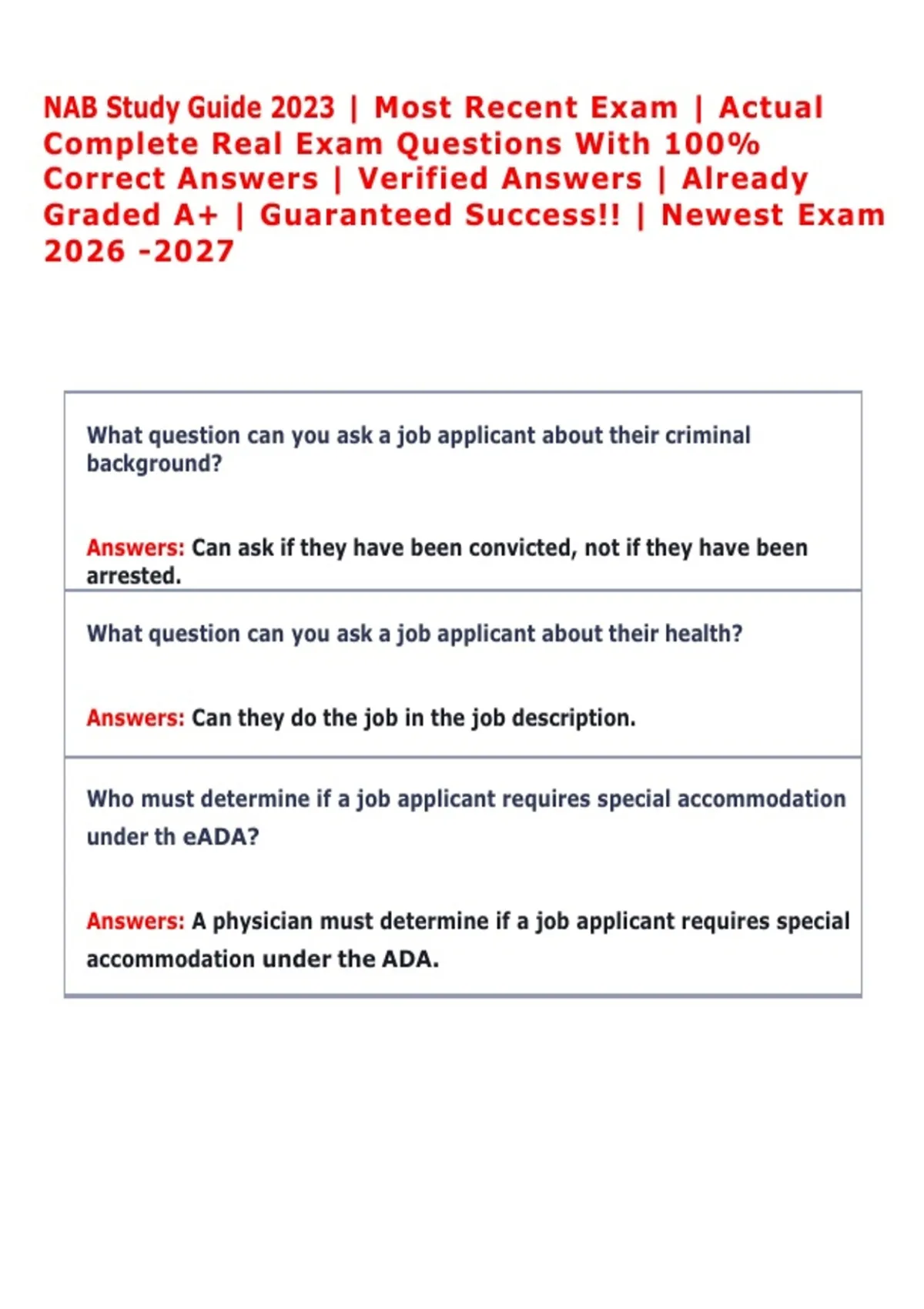 NAB Study Guide 2023 | Most Recent Exam | Actual Complete Real Exam Questions With 100% Correct Answers | Verified Answers | Already Graded A+ | Guaranteed Success!! | Newest Exam 2026 -2027

What question can you ask a job applicant about their criminal background?

Answers: Can ask if they have been convicted, not if they have been arrested.

What question can you ask a job applicant about their health?

Answers: Can they do the job in the job description.

Who must determine if a job applicant requires special accommodation under th eADA?

Answers: A physician must determine if a job applicant requires special accommodation under the ADA.